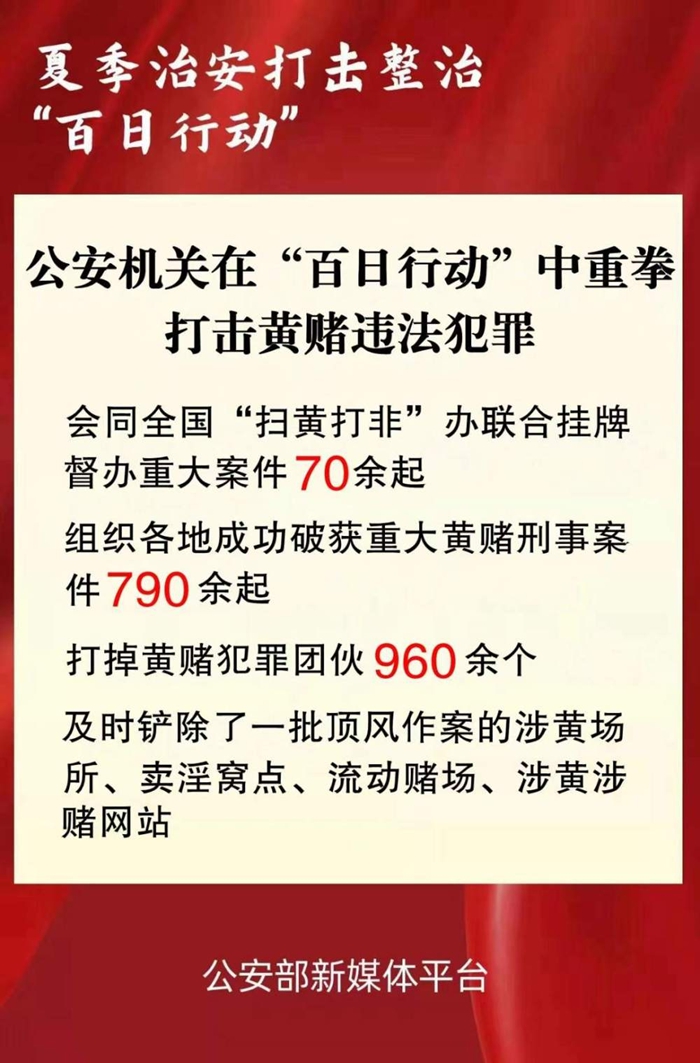 夏季治安打击整治
“百日行动”

公安机关在“百日行动”中重拳打击黄赌违法犯罪

会同全国“扫黄打非”办联合挂牌督办重大案件70余起

组织各地成功破获重大黄赌刑事案件790余起

打掉黄赌犯罪团伙960余个

及时铲除了一批顶风作案的涉黄场所、卖淫窝点、流动赌场、涉黄涉赌网站

公安部新媒体平台